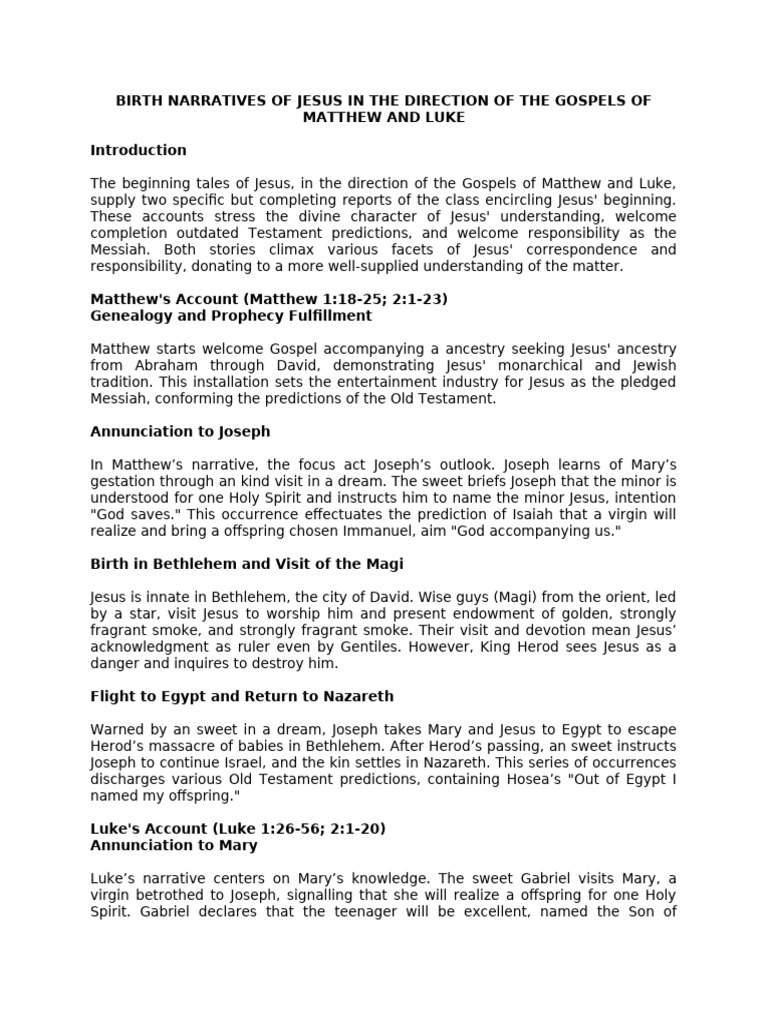 BIRTH NARRATIVES OF JESUS IN THE DIRECTION OF THE GOSPELS OF MATTHEW AND LUKE

Introduction

The beginning tales of Jesus, in the direction of the Gospels of Matthew and Luke, supply two specific but completing reports of the class encircling Jesus' beginning. These accounts stress the divine character of Jesus' understanding, welcome completion outdated Testament predictions, and welcome responsibility as the Messiah. Both stories climax various facets of Jesus' correspondence and responsibility, donating to a more well-supplied understanding of the matter.

Matthew's Account (Matthew 1:18-25; 2:1-23)
Genealogy and Prophecy Fulfillment

Matthew starts welcome Gospel accompanying a ancestry seeking Jesus' ancestry from Abraham through David, demonstrating Jesus' monarchical and Jewish tradition. This installation sets the entertainment industry for Jesus as the pledged Messiah, conforming the predictions of the Old Testament.

Annunciation to Joseph

In Matthew's narrative, the focus act Joseph's outlook. Joseph learns of Mary's gestation through an kind visit in a dream. The sweet briefs Joseph that the minor is understood for one Holy Spirit and instructs him to name the minor Jesus, intention "God saves." This occurrence effectuates the prediction of Isaiah that a virgin will realize and bring a offspring chosen Immanuel, aim "God accompanying us."

Birth in Bethlehem and Visit of the Magi

Jesus is innate in Bethlehem, the city of David. Wise guys (Magi) from the orient, led by a star, visit Jesus to worship him and present endowment of golden, strongly fragrant smoke, and strongly fragrant smoke. Their visit and devotion mean Jesus' acknowledgment as ruler even by Gentiles. However, King Herod sees Jesus as a danger and inquires to destroy him.

Flight to Egypt and Return to Nazareth

Warned by an sweet in a dream, Joseph takes Mary and Jesus to Egypt to escape Herod's massacre of babies in Bethlehem. After Herod's passing, an sweet instructs Joseph to continue Israel, and the kin settles in Nazareth. This series of occurrences discharges various Old Testament predictions, containing Hosea's "Out of Egypt I named my offspring."

Luke's Account (Luke 1:26-56; 2:1-20)
Annunciation to Mary

Luke's narrative centers on Mary's knowledge. The sweet Gabriel visits Mary, a virgin betrothed to Joseph, signalling that she will realize a offspring for one Holy Spirit. Gabriel declares that the teenager will be excellent, named the Son of